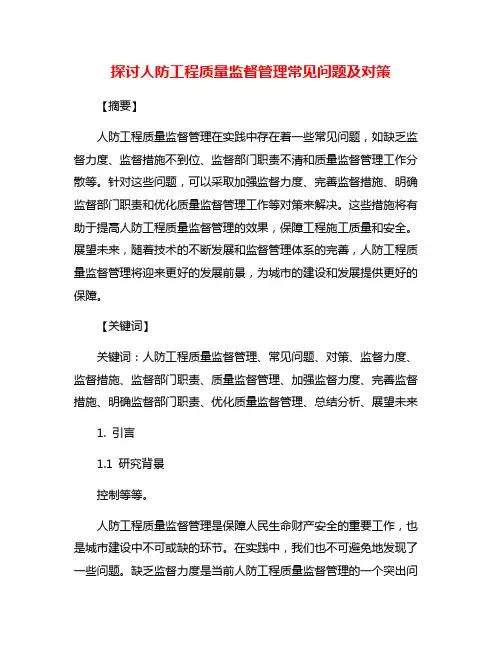 探讨人防工程质量监督管理常见问题及对策

【摘要】

人防工程质量监督管理在实践中存在着一些常见问题，如缺乏监督力度、监督措施不到位、监督部门职责不清和质量监督管理工作分散等。针对这些问题，可以采取加强监督力度、完善监督措施、明确监督部门职责和优化质量监督管理工作等对策来解决。这些措施将有助于提高人防工程质量监督管理的效果，保障工程施工质量和安全。展望未来，随着技术的不断发展和监督管理体系的完善，人防工程质量监督管理将迎来更好的发展前景，为城市的建设和发展提供更好的保障。

【关键词】

关键词：人防工程质量监督管理、常见问题、对策、监督力度、监督措施、监督部门职责、质量监督管理、加强监督力度、完善监督措施、明确监督部门职责、优化质量监督管理、总结分析、展望未来

1. 引言

1.1 研究背景

控制等等。

人防工程质量监督管理是保障人民生命财产安全的重要工作，也是城市建设中不可或缺的环节。在实践中，我们也不可避免地发现了一些问题。缺乏监督力度是当前人防工程质量监督管理的一个突出问